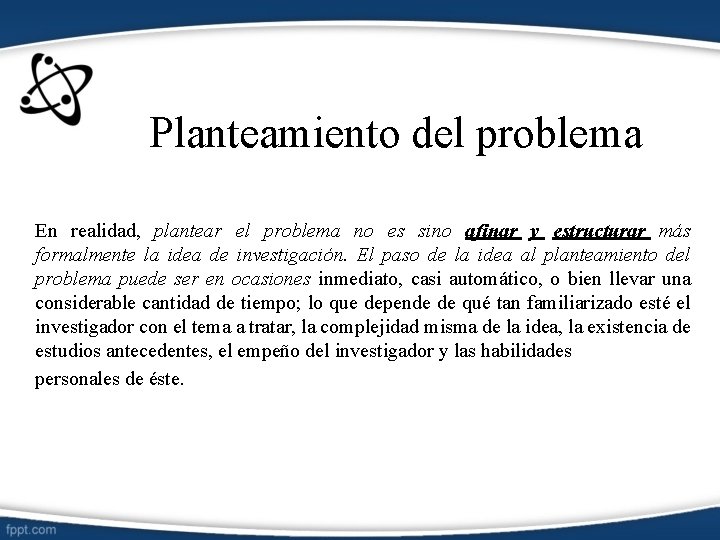 Planteamiento del problema

En realidad, plantear el problema no es sino afinar y estructurar más formalmente la idea de investigación. El paso de la idea al planteamiento del problema puede ser en ocasiones inmediato, casi automático, o bien llevar una considerable cantidad de tiempo; lo que depende de qué tan familiarizado esté el investigador con el tema a tratar, la complejidad misma de la idea, la existencia de estudios antecedentes, el empeño del investigador y las habilidades personales de éste.

fppt.com